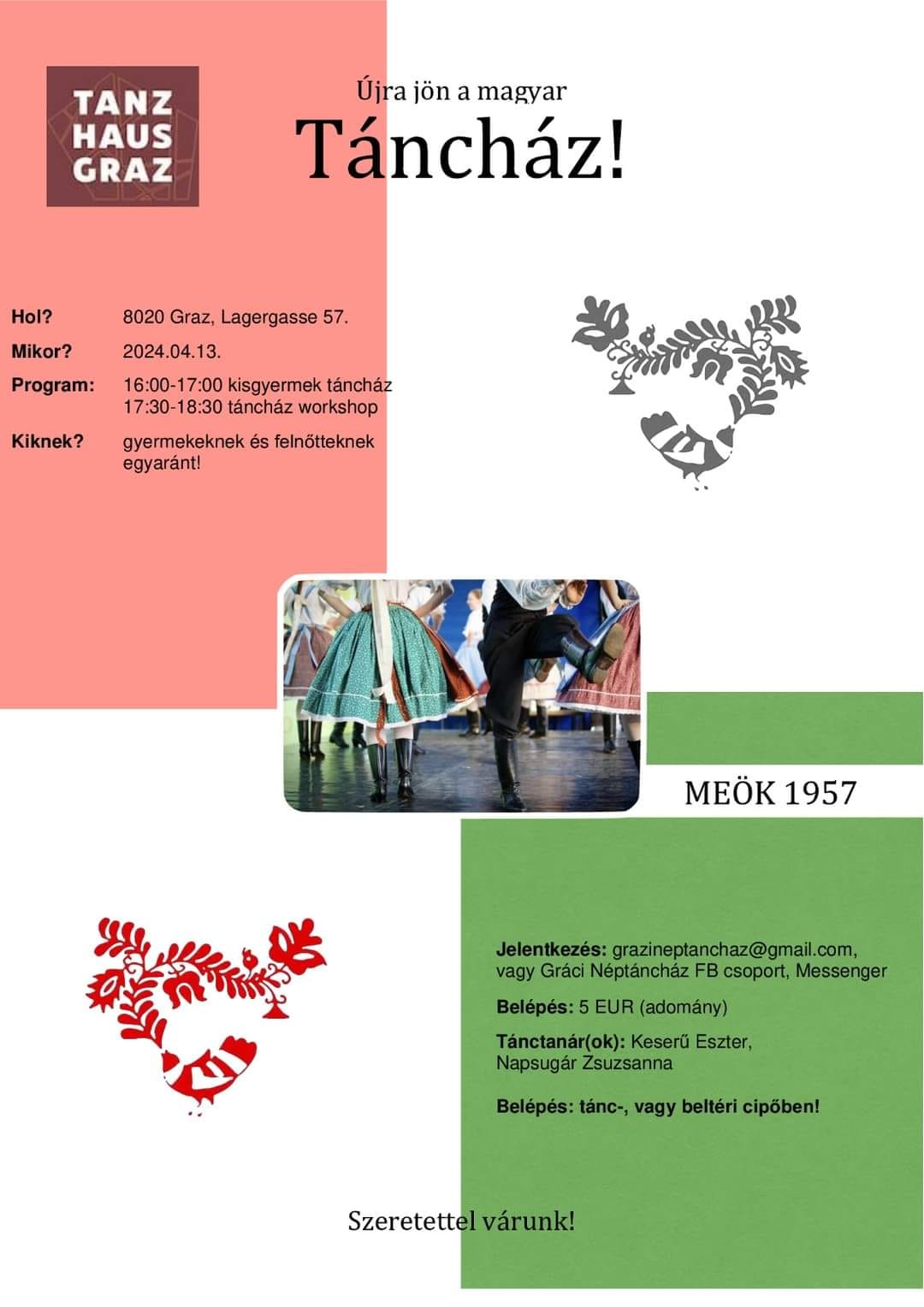 TANZ
HAUS
GRAZ

Újra jön a magyar
Táncház!

Hol? 8020 Graz, Lagergasse 57.

Mikor? 2024.04.13.

Program: 16:00-17:00 kisgyermek táncház
17:30-18:30 táncház workshop

Kiknek? gyermekeknek és felnőtteknek egyaránt!

MEÖK 1957

Jelentkezés: grazineptanchaz@gmail.com, vagy Gráci Néptáncház FB csoport, Messenger

Belépés: 5 EUR (adomány)

Tánctanár(ok): Keserű Eszter, Napsugár Zsuzsanna

Belépés: tánc-, vagy beltéri cipőben!

Szeretettel várunk!